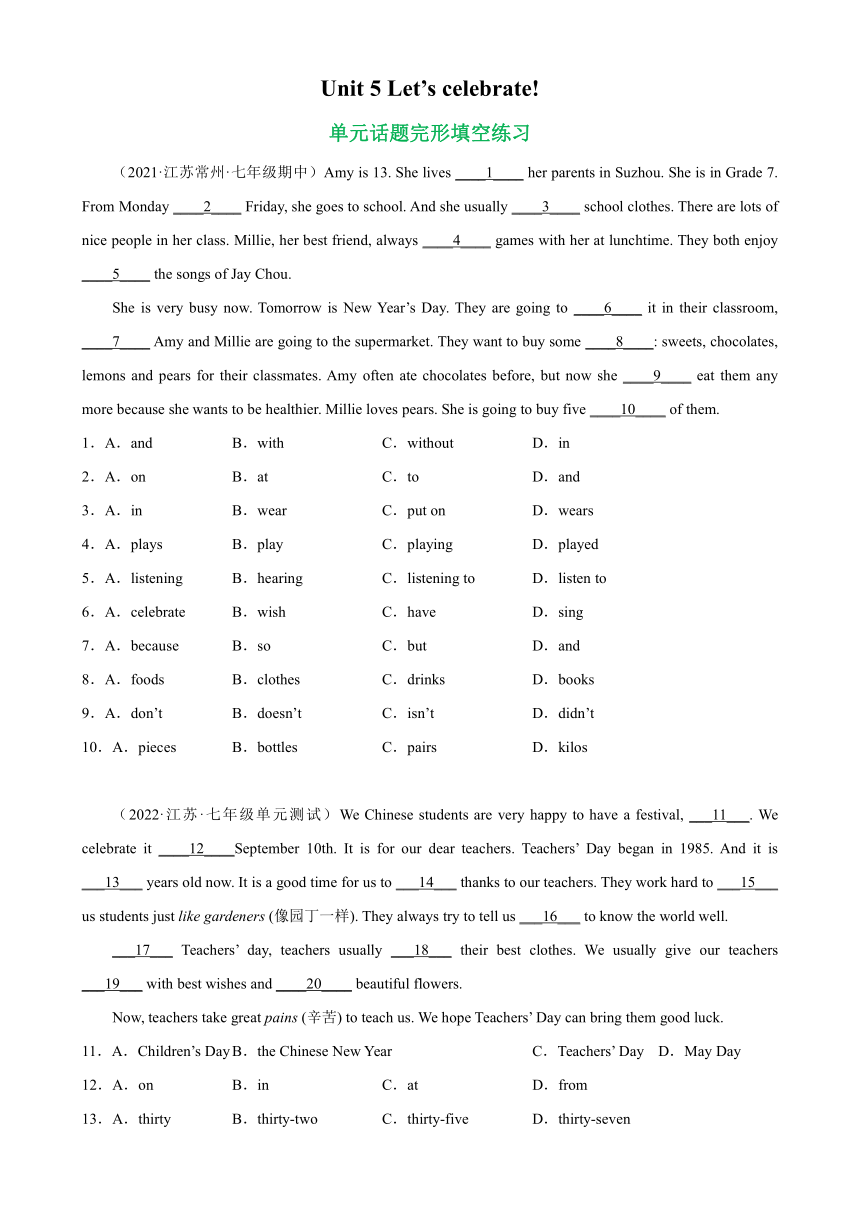 Unit 5 Let’s celebrate!

单元话题完形填空练习

（2021·江苏常州·七年级期中）Amy is 13. She lives ____1____ her parents in Suzhou. She is in Grade 7. From Monday ____2____ Friday, she goes to school. And she usually ____3____ school clothes. There are lots of nice people in her class. Millie, her best friend, always ____4____ games with her at lunchtime. They both enjoy ____5____ the songs of Jay Chou.

She is very busy now. Tomorrow is New Year’s Day. They are going to ____6____ it in their classroom, ____7____ Amy and Millie are going to the supermarket. They want to buy some ____8____: sweets, chocolates, lemons and pears for their classmates. Amy often ate chocolates before, but now she ____9____ eat them any more because she wants to be healthier. Millie loves pears. She is going to buy five ____10____ of them.

1．A．and B．with C．without D．in

2．A．on B．at C．to D．and

3．A．in B．wear C．put on D．wears

4．A．plays B．play C．playing D．played

5．A．listening B．hearing C．listening to D．listen to

6．A．celebrate B．wish C．have D．sing

7．A．because B．so C．but D．and

8．A．foods B．clothes C．drinks D．books

9．A．don’t B．doesn’t C．isn’t D．didn’t

10．A．pieces B．bottles C．pairs D．kilos

（2022·江苏·七年级单元测试）We Chinese students are very happy to have a festival, ___11___. We celebrate it ____12____September 10th. It is for our dear teachers. Teachers’ Day began in 1985. And it is ___13___ years old now. It is a good time for us to ___14___ thanks to our teachers. They work hard to ___15___ us students just like gardeners (像园丁一样). They always try to tell us ___16___ to know the world well.

___17___ Teachers’ day, teachers usually ___18___ their best clothes. We usually give our teachers ___19___ with best wishes and ____20____ beautiful flowers.

Now, teachers take great pains (辛苦) to teach us. We hope Teachers’ Day can bring them good luck.

11．A．Children’s Day B．the Chinese New Year C．Teachers’ Day D．May Day

12．A．on B．in C．at D．from

13．A．thirty B．thirty-two C．thirty-five D．thirty-seven